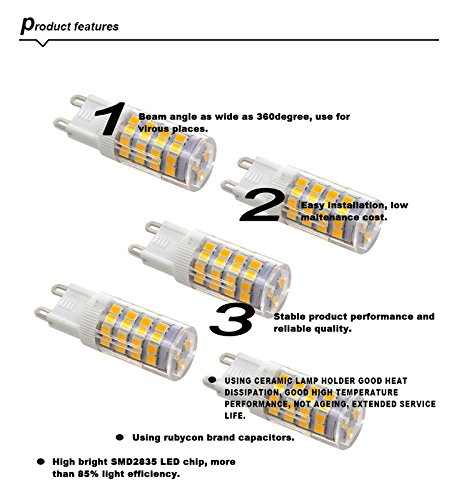 product features

1 Beam angle as wide as 360degree, use for virous places.

2 Easy installation, low maitenance cost.

3 Stable product performance and reliable quality.

● USING CERAMIC LAMP HOLDER GOOD HEAT DISSIPATION, GOOD HIGH TEMPERATURE PERFORMANCE, NOT AGEING, EXTENDED SERVICE LIFE.

● Using rubycon brand capacitors.

● High bright SMD2835 LED chip, more than 85% light efficiency.